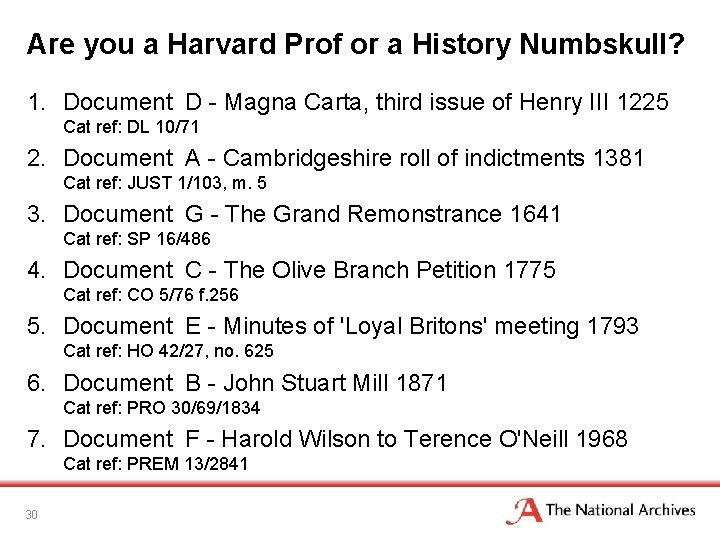 Are you a Harvard Prof or a History Numbskull?

1. Document D - Magna Carta, third issue of Henry III 1225
Cat ref: DL 10/71

2. Document A - Cambridgeshire roll of indictments 1381
Cat ref: JUST 1/103, m. 5

3. Document G - The Grand Remonstrance 1641
Cat ref: SP 16/486

4. Document C - The Olive Branch Petition 1775
Cat ref: CO 5/76 f.256

5. Document E - Minutes of 'Loyal Britons' meeting 1793
Cat ref: HO 42/27, no. 625

6. Document B - John Stuart Mill 1871
Cat ref: PRO 30/69/1834

7. Document F - Harold Wilson to Terence O'Neill 1968
Cat ref: PREM 13/2841

30

The National Archives